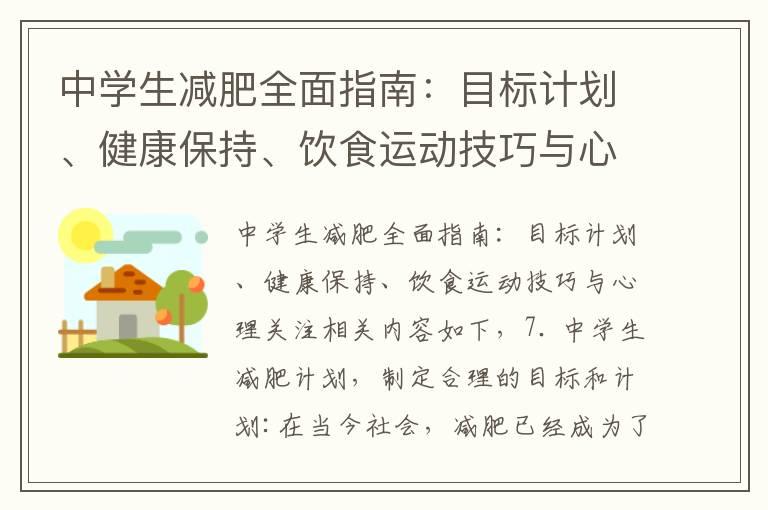 中学生减肥全面指南：目标计划、健康保持、饮食运动技巧与心

中学生减肥全面指南：目标计划、健康保持、饮食运动技巧与心理关注相关内容如下，7. 中学生减肥计划，制定合理的目标和计划：在当今社会，减肥已经成为了